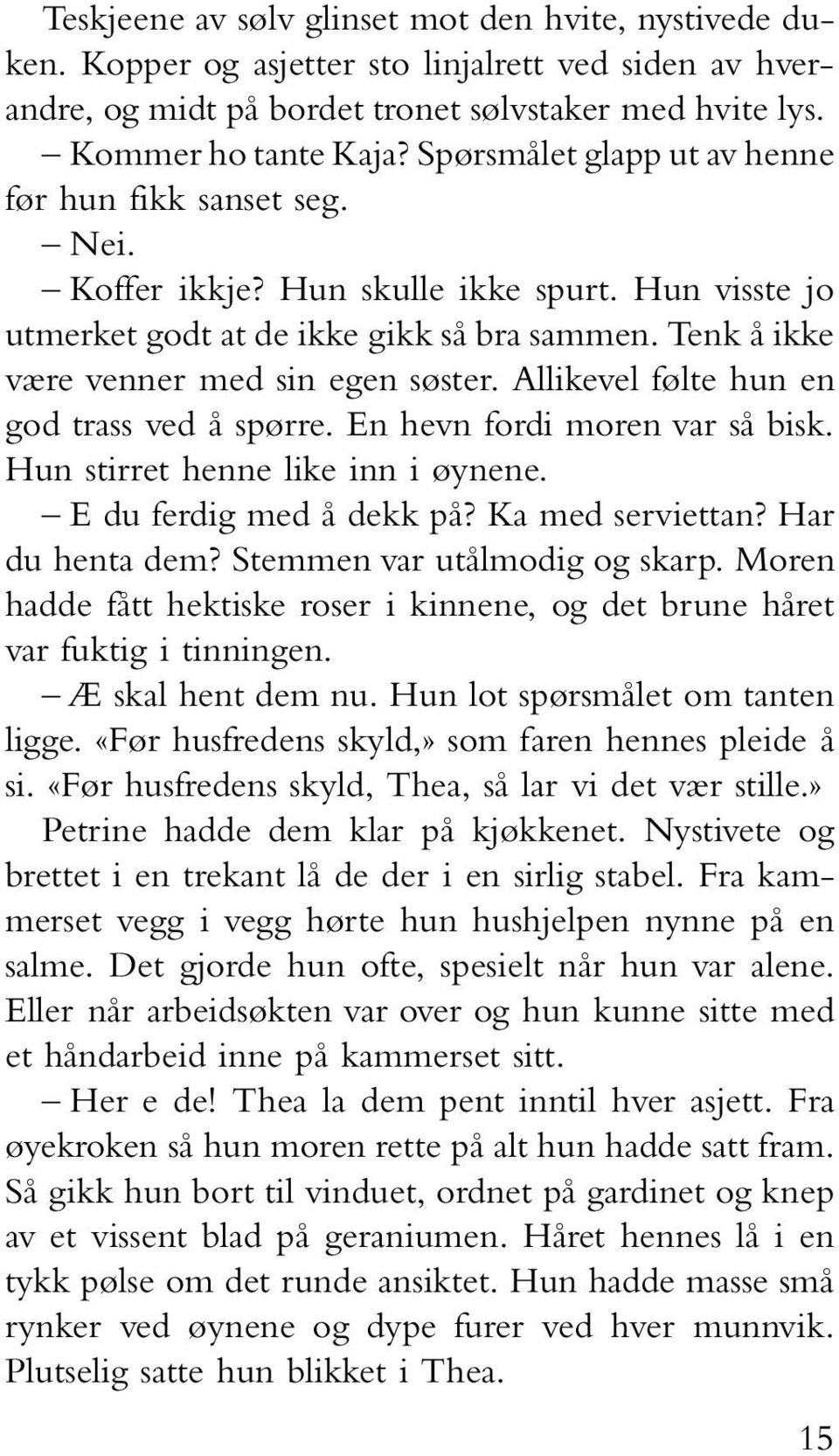 Teskjeene av sølv glinset mot den hvite, nystivede duken. Kopper og asjetter sto linjalrett ved siden av hverandre, og midt på bordet tronet sølvstaker med hvite lys.

– Kommer ho tante Kaja? Spørsmålet glapp ut av henne før hun fikk sanset seg.

– Nei.

– Koffer ikkje? Hun skulle ikke spurt. Hun visste jo utmerket godt at de ikke gikk så bra sammen. Tenk å ikke være venner med sin egen søster. Allikevel følte hun en god trass ved å spørre. En hevn fordi moren var så bisk. Hun stirret henne like inn i øynene.

– E du ferdig med å dekk på? Ka med serviettan? Har du henta dem? Stemmen var utålmodig og skarp. Moren hadde fått hektiske roser i kinnene, og det brune håret var fuktig i tinningen.

– Æ skal hent dem nu. Hun lot spørsmålet om tanten ligge. «Før husfredens skyld,» som faren hennes pleide å si. «Før husfredens skyld, Thea, så lar vi det vær stille.»

Petrine hadde dem klar på kjøkkenet. Nystivete og brettet i en trekant lå de der i en sirlig stabel. Fra kammerset vegg i vegg hørte hun hushjelpen nynne på en salme. Det gjorde hun ofte, spesielt når hun var alene. Eller når arbeidsøkten var over og hun kunne sitte med et håndarbeid inne på kammerset sitt.

– Her e de! Thea la dem pent inntil hver asjett. Fra øyekroken så hun moren rette på alt hun hadde satt fram. Så gikk hun bort til vinduet, ordnet på gardinet og knep av et vissent blad på geraniumen. Håret hennes lå i en tykk pølse om det runde ansiktet. Hun hadde masse små rynker ved øynene og dype furer ved hver munnvik. Plutselig satte hun blikket i Thea.

15